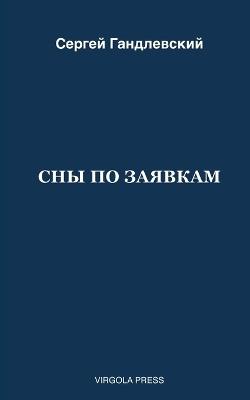 Сергей Гандлевский

СНЫ ПО ЗАЯВКАМ

VIRGOLA PRESS